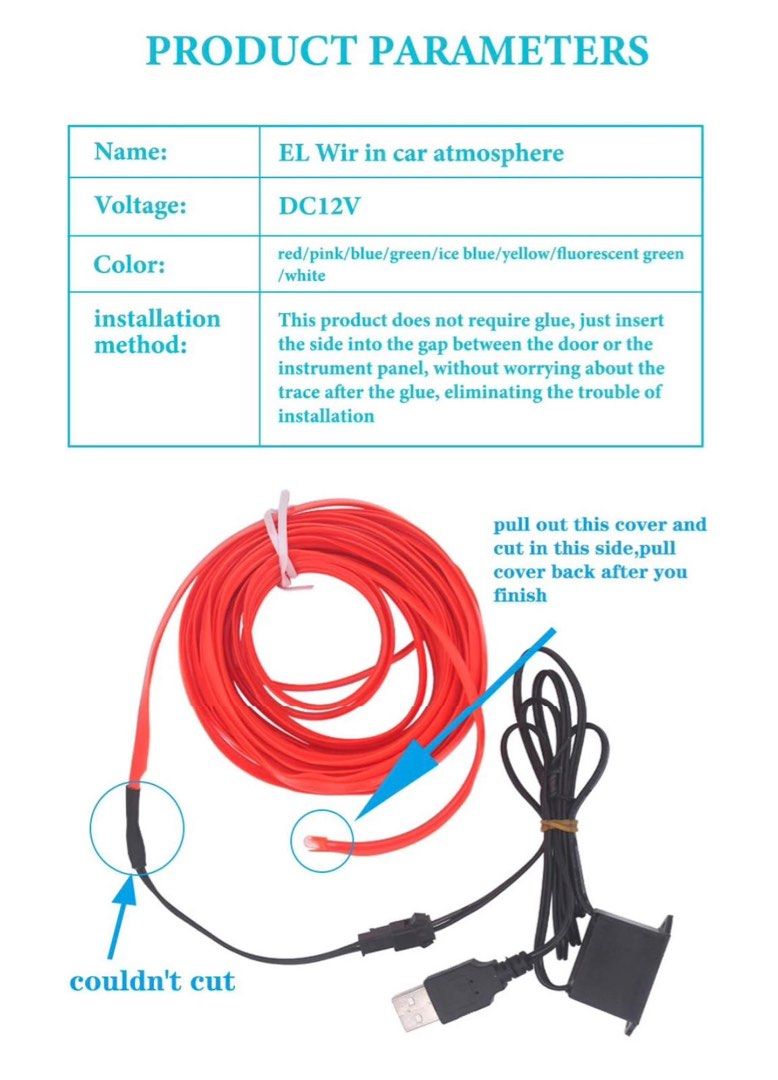 PRODUCT PARAMETERS

| Name: | EL Wir in car atmosphere |
|---|---|
| Voltage: | DC12V |
| Color: | red/pink/blue/green/ice blue/yellow/fluorescent green /white |
| installation method: | This product does not require glue, just insert the side into the gap between the door or the instrument panel, without worrying about the trace after the glue, eliminating the trouble of installation |

pull out this cover and cut in this side,pull cover back after you finish

couldn't cut